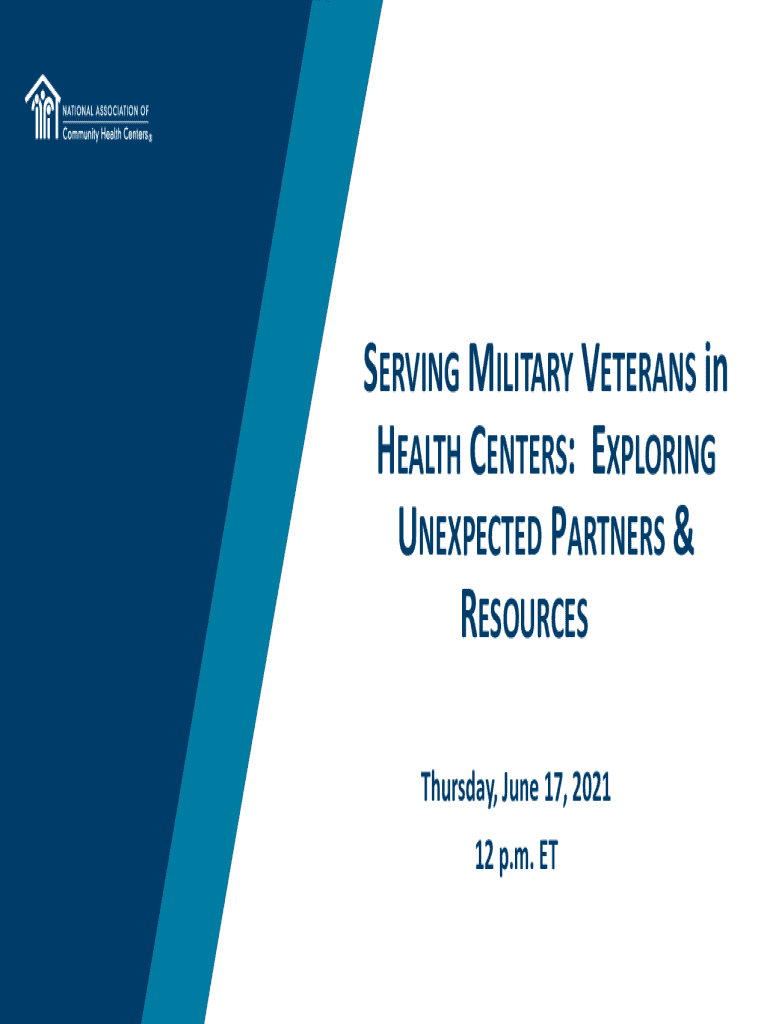 NATIONAL ASSOCIATION OF
Community Health Centers®

SERVING MILITARY VETERANS in HEALTH CENTERS: EXPLORING UNEXPECTED PARTNERS & RESOURCES

Thursday, June 17, 2021

12 p.m. ET